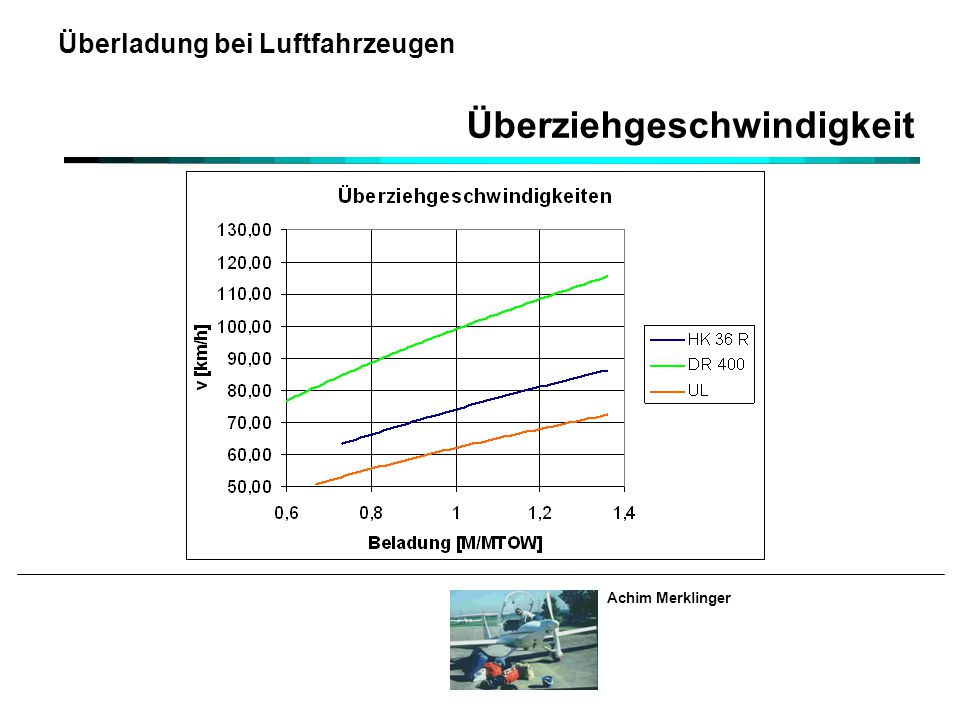 Überladung bei Luftfahrzeugen

Überziehgeschwindigkeit

Überziehgeschwindigkeiten

130,00
120,00
110,00
100,00
90,00
80,00
70,00
60,00
50,00

v [km/h]

0,6 0,8 1 1,2 1,4

Beladung [M/MTOW]

HK 36 R
DR 400
UL

Achim Merklinger